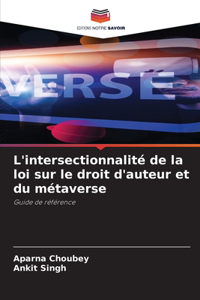 EDITIONS NOTRE SAVOIR

VERSE

L'intersectionnalité de la loi sur le droit d'auteur et du métaverse

Guide de référence

Aparna Choubey
Ankit Singh